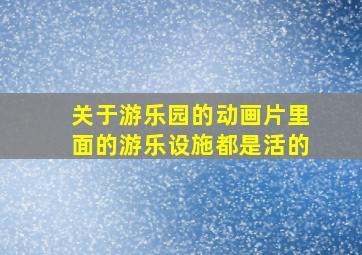 关于游乐园的动画片里面的游乐设施都是活的